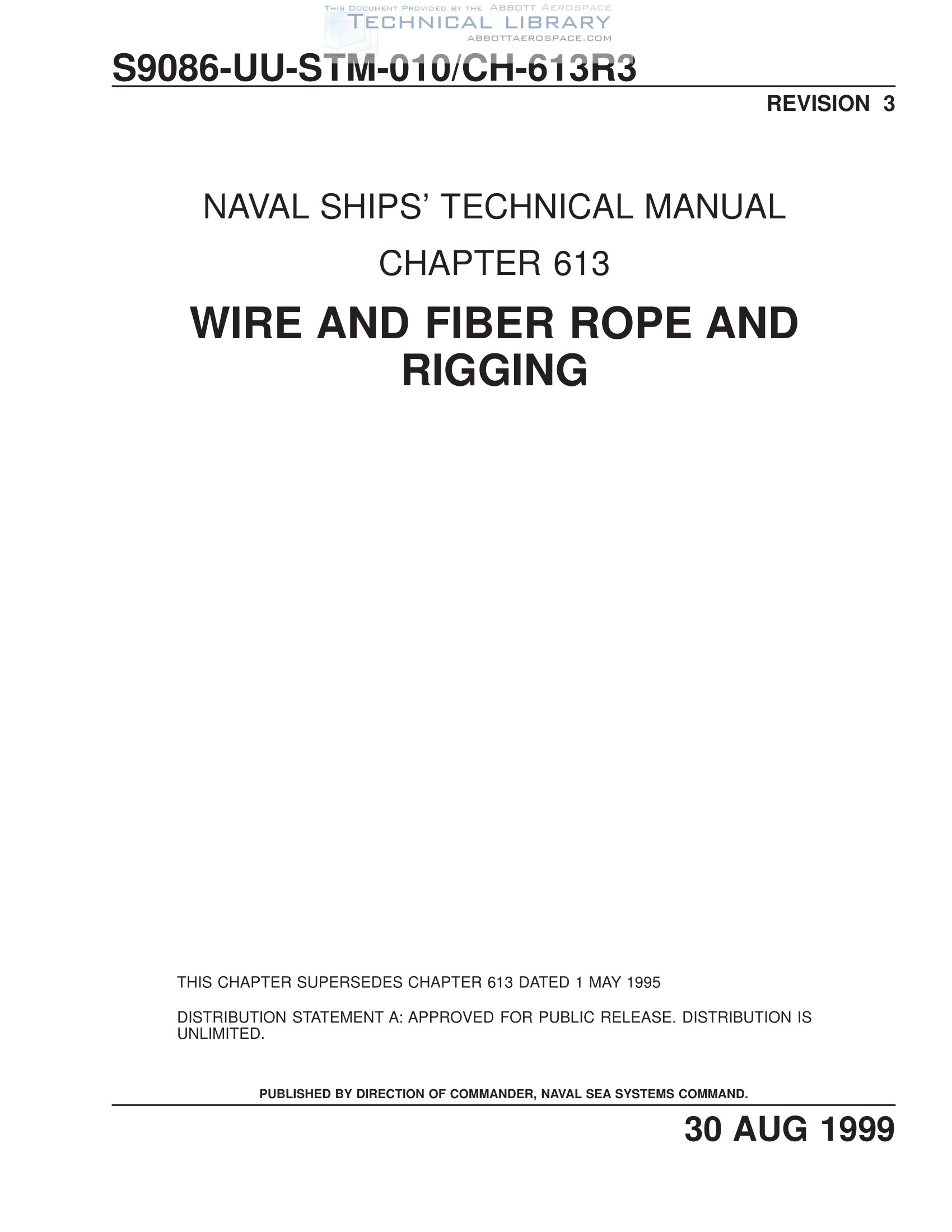 S9086-UU-STM-010/CH-613R3

REVISION 3

NAVAL SHIPS' TECHNICAL MANUAL

CHAPTER 613

WIRE AND FIBER ROPE AND RIGGING

THIS CHAPTER SUPERSEDES CHAPTER 613 DATED 1 MAY 1995

DISTRIBUTION STATEMENT A: APPROVED FOR PUBLIC RELEASE. DISTRIBUTION IS UNLIMITED.

PUBLISHED BY DIRECTION OF COMMANDER, NAVAL SEA SYSTEMS COMMAND.

30 AUG 1999

THIS DOCUMENT PROVIDED BY THE ABBOTT AEROSPACE
TECHNICAL LIBRARY
ABBOTTAEROSPACE.COM